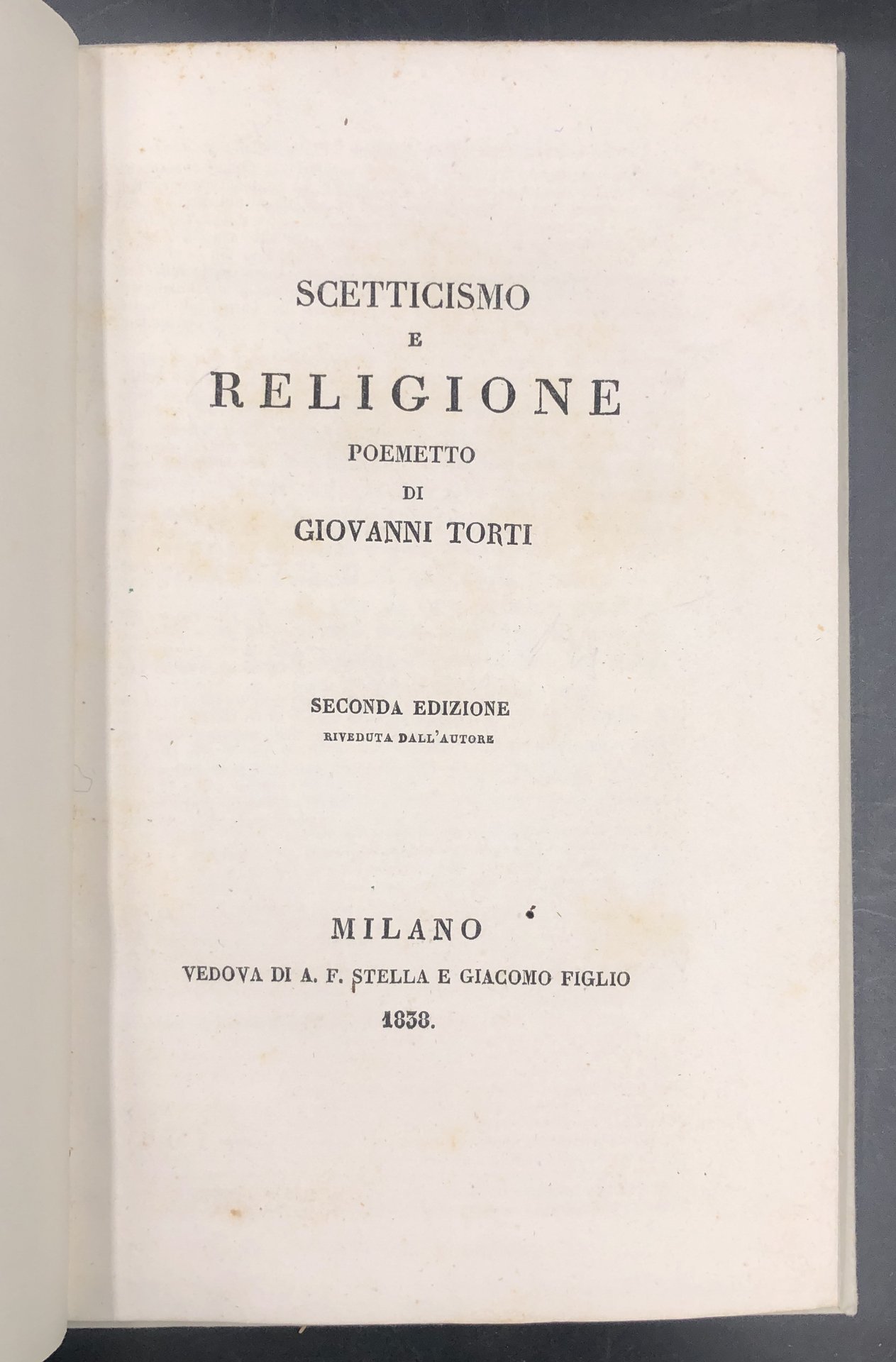 SCETTICISMO
E
RELIGIONE
POEMETTO
DI
GIOVANNI TORTI

SECONDA EDIZIONE
RIVEDUTA DALL'AUTORE

MILANO
VEDOVA DI A. F. STELLA E GIACOMO FIGLIO
1838.